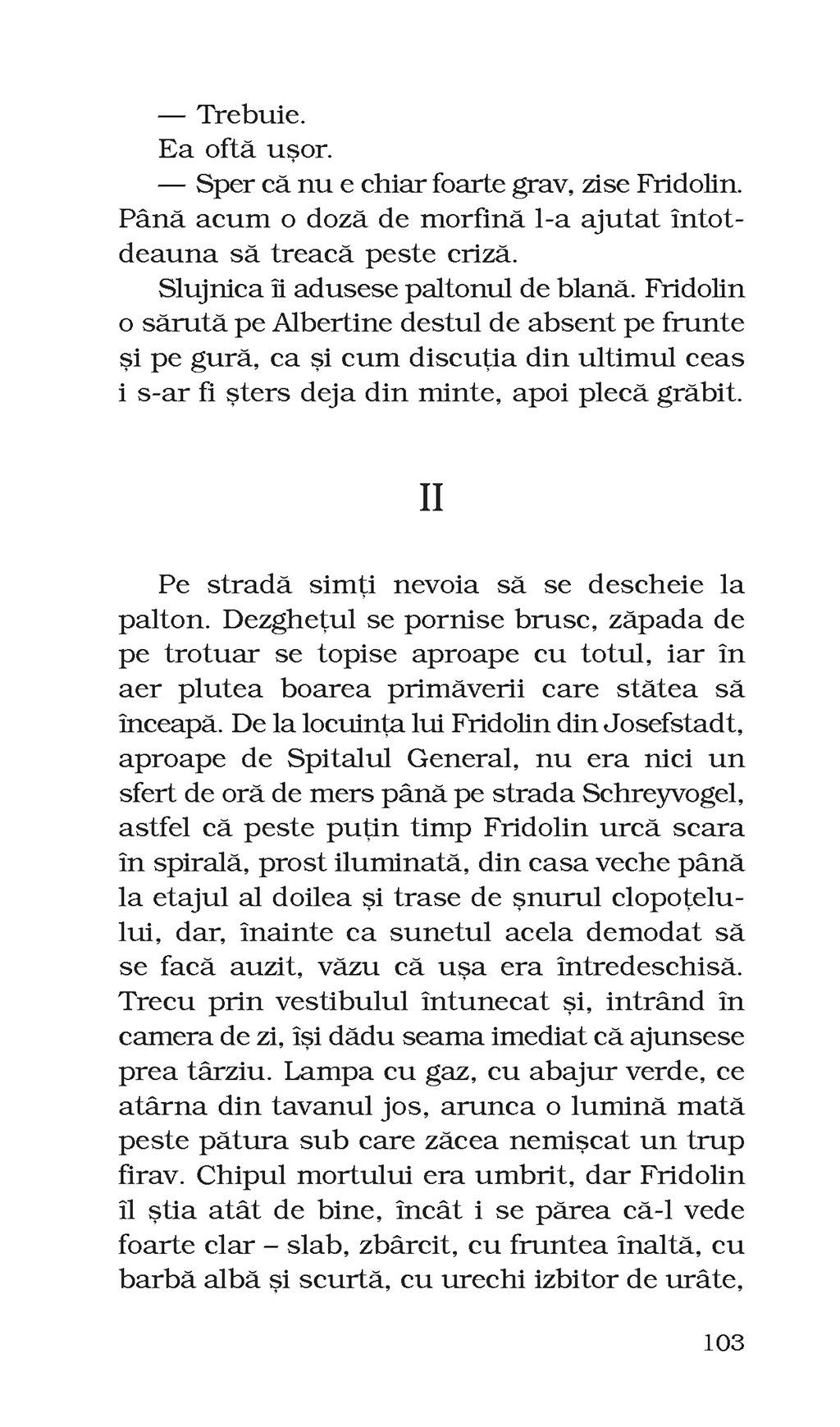 — Trebuie.

Ea oftă ușor.

— Sper că nu e chiar foarte grav, zise Fridolin. Până acum o doză de morfină l-a ajutat întotdeauna să treacă peste criză.

Slujnica îi adusese paltonul de blană. Fridolin o sărută pe Albertine destul de absent pe frunte și pe gură, ca și cum discuția din ultimul ceas i s-ar fi șters deja din minte, apoi plecă grăbit.

II

Pe stradă simți nevoia să se descheie la palton. Dezghețul se pornise brusc, zăpada de pe trotuar se topise aproape cu totul, iar în aer plutea boarea primăverii care stătea să înceapă. De la locuința lui Fridolin din Josefstadt, aproape de Spitalul General, nu era nici un sfert de oră de mers până pe strada Schreyvogel, astfel că peste puțin timp Fridolin urcă scara în spirală, prost iluminată, din casa veche până la etajul al doilea și trase de șnurul clopoțelului, dar, înainte ca sunetul acela demodat să se facă auzit, văzu că ușa era întredeschisă. Trecu prin vestibulul întunecat și, intrând în camera de zi, își dădu seama imediat că ajunsese prea târziu. Lampa cu gaz, cu abajur verde, ce atârna din tavanul jos, arunca o lumină mată peste pătura sub care zăcea nemișcat un trup firav. Chipul mortului era umbrit, dar Fridolin îl știa atât de bine, încât i se părea că-l vede foarte clar – slab, zbârcit, cu fruntea înaltă, cu barbă albă și scurtă, cu urechi izbitor de urâte,

103